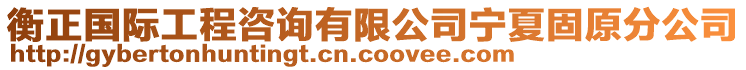 衡正国际工程咨询有限公司宁夏固原分公司
http://gybertonhuntingt.cn.coovee.com